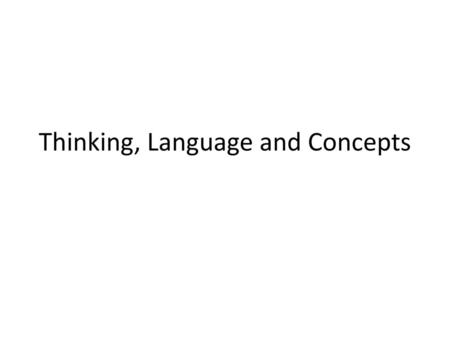 Thinking, Language and Concepts